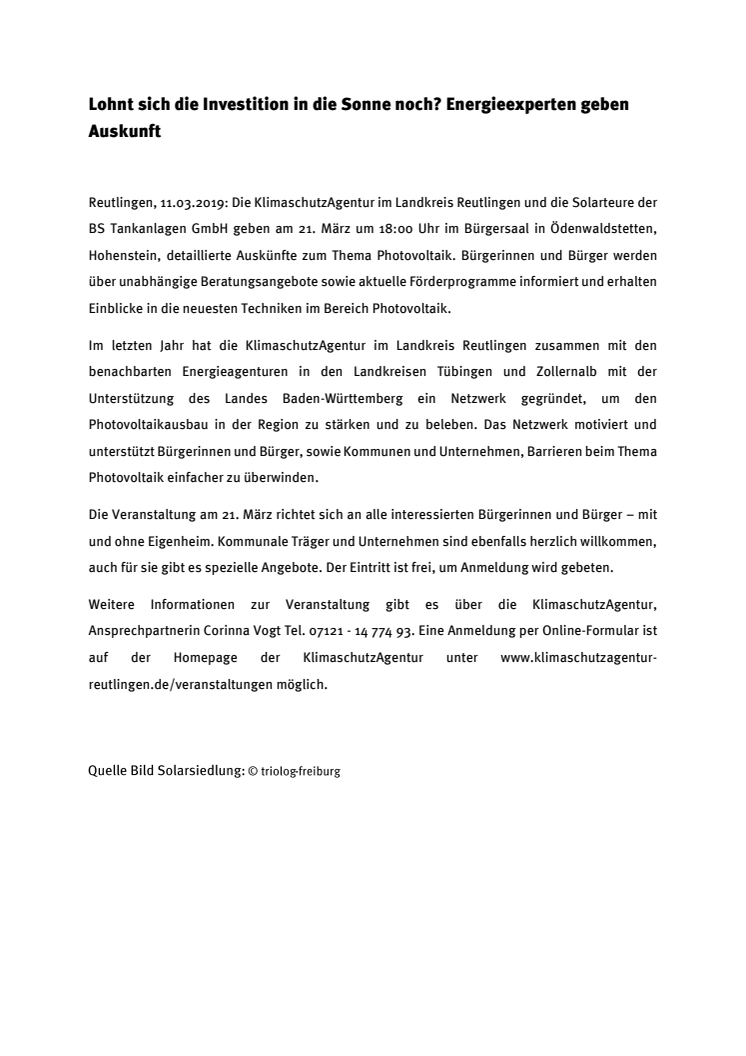 Lohnt sich die Investition in die Sonne noch? Energieexperten geben Auskunft

Reutlingen, 11.03.2019: Die KlimaschutzAgentur im Landkreis Reutlingen und die Solarteure der BS Tankanlagen GmbH geben am 21. März um 18:00 Uhr im Bürgersaal in Ödenwaldstetten, Hohenstein, detaillierte Auskünfte zum Thema Photovoltaik. Bürgerinnen und Bürger werden über unabhängige Beratungsangebote sowie aktuelle Förderprogramme informiert und erhalten Einblicke in die neuesten Techniken im Bereich Photovoltaik.

Im letzten Jahr hat die KlimaschutzAgentur im Landkreis Reutlingen zusammen mit den benachbarten Energieagenturen in den Landkreisen Tübingen und Zollernalb mit der Unterstützung des Landes Baden-Württemberg ein Netzwerk gegründet, um den Photovoltaikausbau in der Region zu stärken und zu beleben. Das Netzwerk motiviert und unterstützt Bürgerinnen und Bürger, sowie Kommunen und Unternehmen, Barrieren beim Thema Photovoltaik einfacher zu überwinden.

Die Veranstaltung am 21. März richtet sich an alle interessierten Bürgerinnen und Bürger – mit und ohne Eigenheim. Kommunale Träger und Unternehmen sind ebenfalls herzlich willkommen, auch für sie gibt es spezielle Angebote. Der Eintritt ist frei, um Anmeldung wird gebeten.

Weitere Informationen zur Veranstaltung gibt es über die KlimaschutzAgentur, Ansprechpartnerin Corinna Vogt Tel. 07121 - 14 774 93. Eine Anmeldung per Online-Formular ist auf der Homepage der KlimaschutzAgentur unter www.klimaschutzagentur-reutlingen.de/veranstaltungen möglich.

Quelle Bild Solarsiedlung: © triolog-freiburg